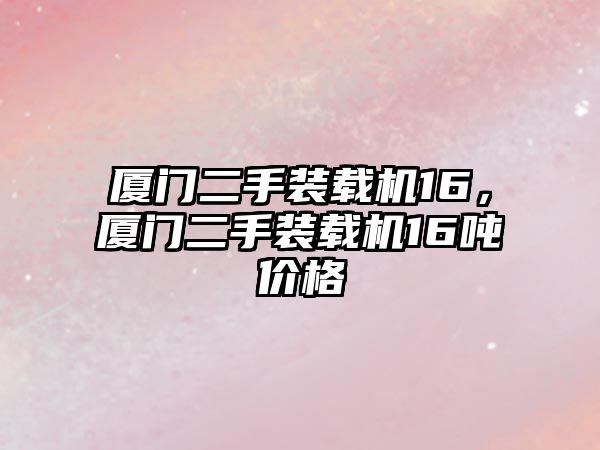 厦门二手装载机16，厦门二手装载机16吨价格